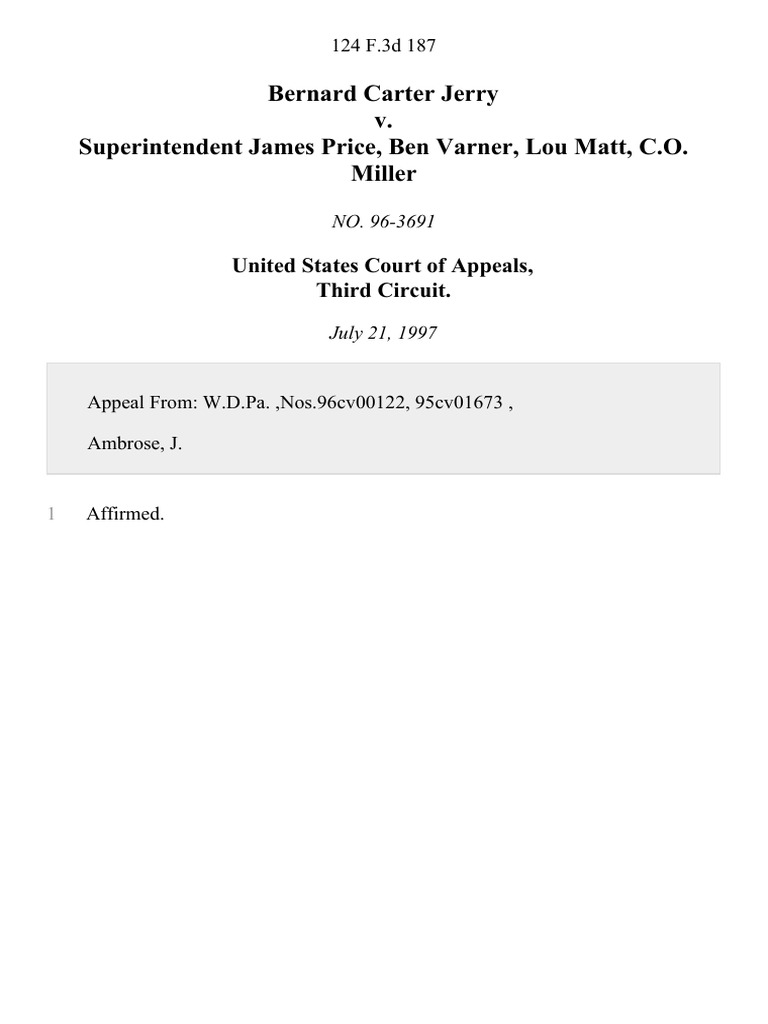 124 F.3d 187

Bernard Carter Jerry
v.
Superintendent James Price, Ben Varner, Lou Matt, C.O. Miller

NO. 96-3691

United States Court of Appeals,
Third Circuit.

July 21, 1997

Appeal From: W.D.Pa. ,Nos.96cv00122, 95cv01673 ,

Ambrose, J.

1 Affirmed.